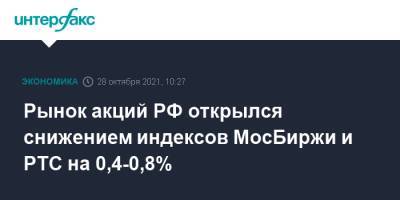 интерфакс

ЭКОНОМИКА 28 октября 2021, 10:27

Рынок акций РФ открылся снижением индексов МосБиржи и РТС на 0,4-0,8%